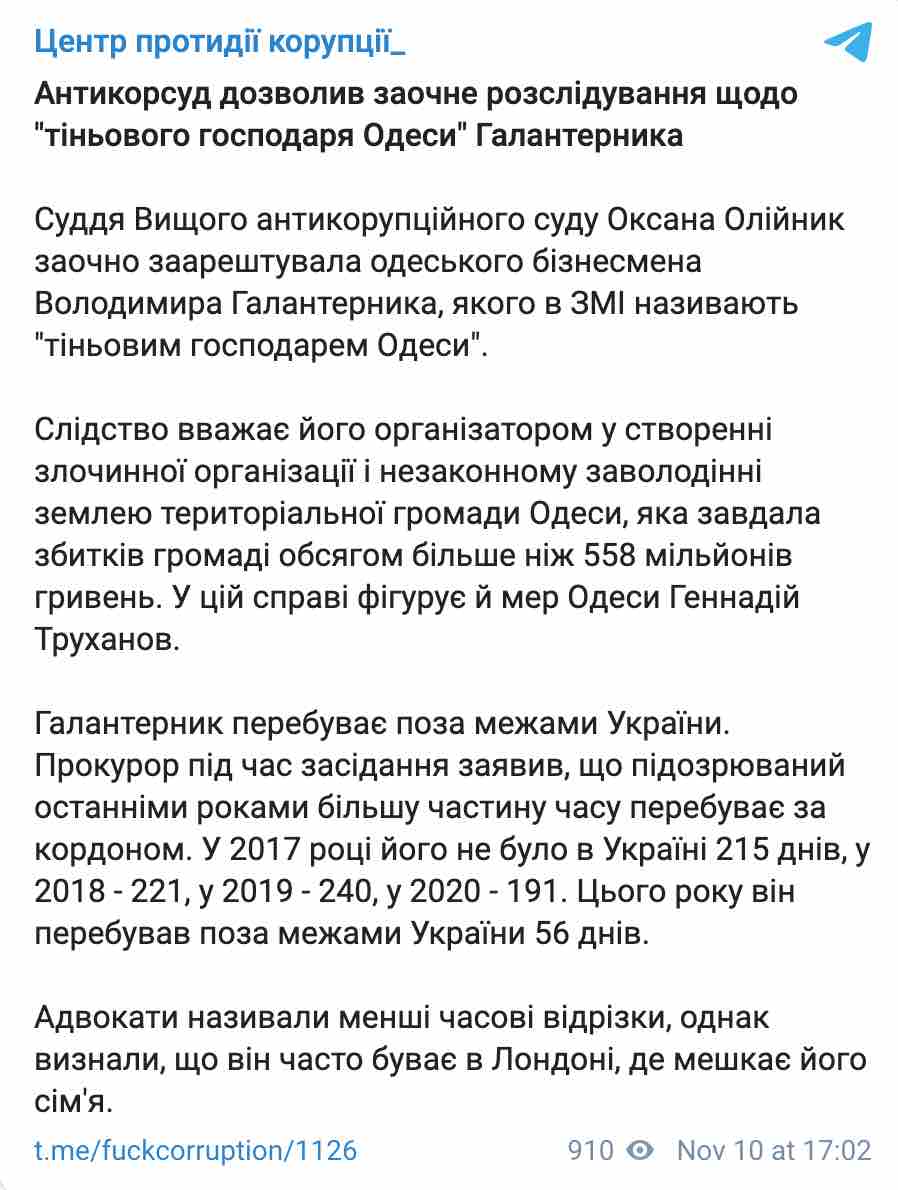 Центр протидії корупції_

Антикорсуд дозволив заочне розслідування щодо "тіньового господаря Одеси" Галантерника

Суддя Вищого антикорупційного суду Оксана Олійник заочно заарештувала одеського бізнесмена Володимира Галантерника, якого в ЗМІ називають "тіньовим господарем Одеси".

Слідство вважає його організатором у створенні злочинної організації і незаконному заволодінні землею територіальної громади Одеси, яка завдала збитків громаді обсягом більше ніж 558 мільйонів гривень. У цій справі фігурує й мер Одеси Геннадій Труханов.

Галантерник перебуває поза межами України. Прокурор під час засідання заявив, що підозрюваний останніми роками більшу частину часу перебуває за кордоном. У 2017 році його не було в Україні 215 днів, у 2018 - 221, у 2019 - 240, у 2020 - 191. Цього року він перебував поза межами України 56 днів.

Адвокати називали менші часові відрізки, однак визнали, що він часто буває в Лондоні, де мешкає його сім'я.

t.me/fuckcorruption/1126 910 Nov 10 at 17:02